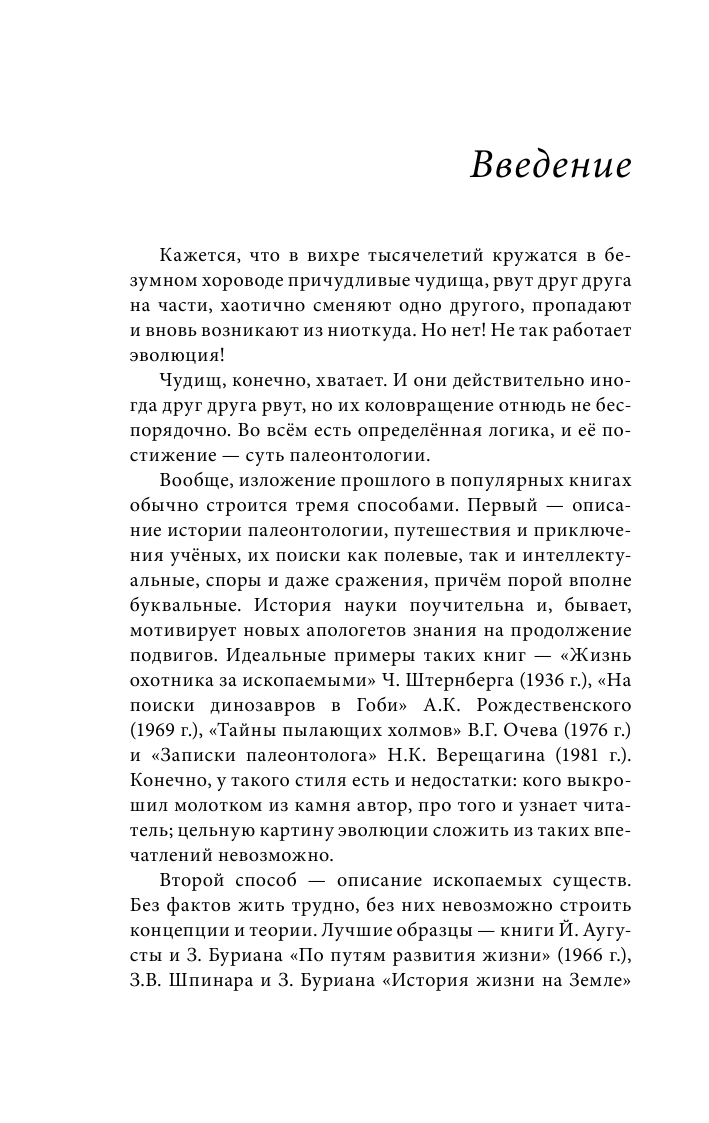 Введение

Кажется, что в вихре тысячелетий кружатся в безумном хороводе причудливые чудища, рвут друг друга на части, хаотично сменяют одно другого, пропадают и вновь возникают из ниоткуда. Но нет! Не так работает эволюция!

Чудищ, конечно, хватает. И они действительно иногда друг друга рвут, но их коловращение отнюдь не беспорядочно. Во всём есть определённая логика, и её постижение — суть палеонтологии.

Вообще, изложение прошлого в популярных книгах обычно строится тремя способами. Первый — описание истории палеонтологии, путешествия и приключения учёных, их поиски как полевые, так и интеллектуальные, споры и даже сражения, причём порой вполне буквальные. История науки поучительна и, бывает, мотивирует новых апологетов знания на продолжение подвигов. Идеальные примеры таких книг — «Жизнь охотника за ископаемыми» Ч. Штернберга (1936 г.), «На поиски динозавров в Гоби» А.К. Рождественского (1969 г.), «Тайны пылающих холмов» В.Г. Очева (1976 г.) и «Записки палеонтолога» Н.К. Верещагина (1981 г.). Конечно, у такого стиля есть и недостатки: кого выкрошил молотком из камня автор, про того и узнает читатель; цельную картину эволюции сложить из таких впечатлений невозможно.

Второй способ — описание ископаемых существ. Без фактов жить трудно, без них невозможно строить концепции и теории. Лучшие образцы — книги Й. Аугусты и З. Буриана «По путям развития жизни» (1966 г.), З.В. Шпинара и З. Буриана «История жизни на Земле»